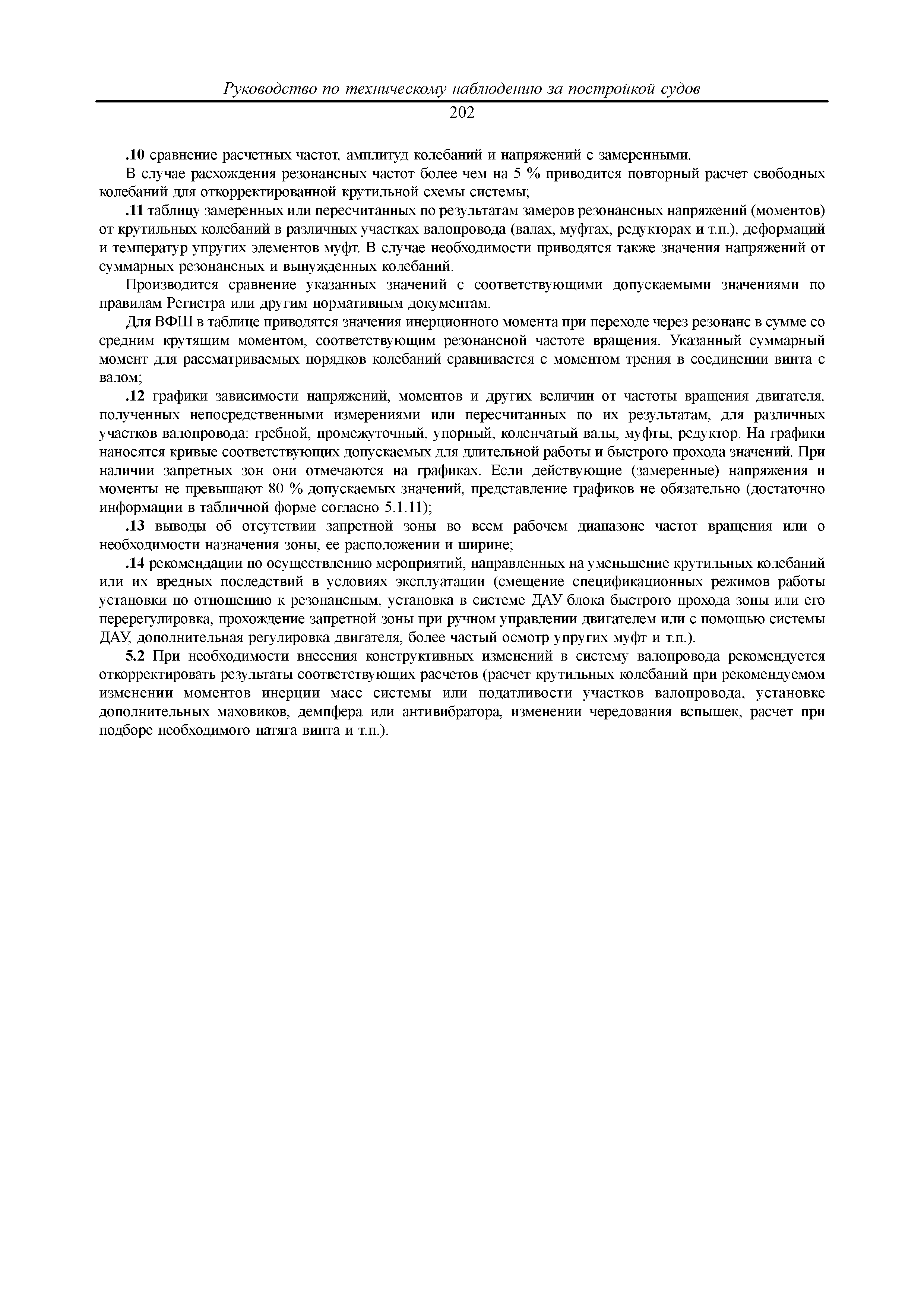 Руководство по техническому наблюдению за постройкой судов

202

.10 сравнение расчетных частот, амплитуд колебаний и напряжений с замеренными.

В случае расхождения резонансных частот более чем на 5 % приводится повторный расчет свободных колебаний для откорректированной крутильной схемы системы;

.11 таблицу замеренных или пересчитанных по результатам замеров резонансных напряжений (моментов) от крутильных колебаний в различных участках валопровода (валах, муфтах, редукторах и т.п.), деформаций и температур упругих элементов муфт. В случае необходимости приводятся также значения напряжений от суммарных резонансных и вынужденных колебаний.

Производится сравнение указанных значений с соответствующими допускаемыми значениями по правилам Регистра или другим нормативным документам.

Для ВФШ в таблице приводятся значения инерционного момента при переходе через резонанс в сумме со средним крутящим моментом, соответствующим резонансной частоте вращения. Указанный суммарный момент для рассматриваемых порядков колебаний сравнивается с моментом трения в соединении винта с валом;

.12 графики зависимости напряжений, моментов и других величин от частоты вращения двигателя, полученных непосредственными измерениями или пересчитанных по их результатам, для различных участков валопровода: гребной, промежуточный, упорный, коленчатый валы, муфты, редуктор. На графики наносятся кривые соответствующих допускаемых для длительной работы и быстрого прохода значений. При наличии запретных зон они отмечаются на графиках. Если действующие (замеренные) напряжения и моменты не превышают 80 % допускаемых значений, представление графиков не обязательно (достаточно информации в табличной форме согласно 5.1.11);

.13 выводы об отсутствии запретной зоны во всем рабочем диапазоне частот вращения или о необходимости назначения зоны, ее расположении и ширине;

.14 рекомендации по осуществлению мероприятий, направленных на уменьшение крутильных колебаний или их вредных последствий в условиях эксплуатации (смещение спецификационных режимов работы установки по отношению к резонансным, установка в системе ДАУ блока быстрого прохода зоны или его перерегулировка, прохождение запретной зоны при ручном управлении двигателем или с помощью системы ДАУ, дополнительная регулировка двигателя, более частый осмотр упругих муфт и т.п.).

5.2 При необходимости внесения конструктивных изменений в систему валопровода рекомендуется откорректировать результаты соответствующих расчетов (расчет крутильных колебаний при рекомендуемом изменении моментов инерции масс системы или податливости участков валопровода, установке дополнительных маховиков, демпфера или антивибратора, изменении чередования вспышек, расчет при подборе необходимого натяга винта и т.п.).